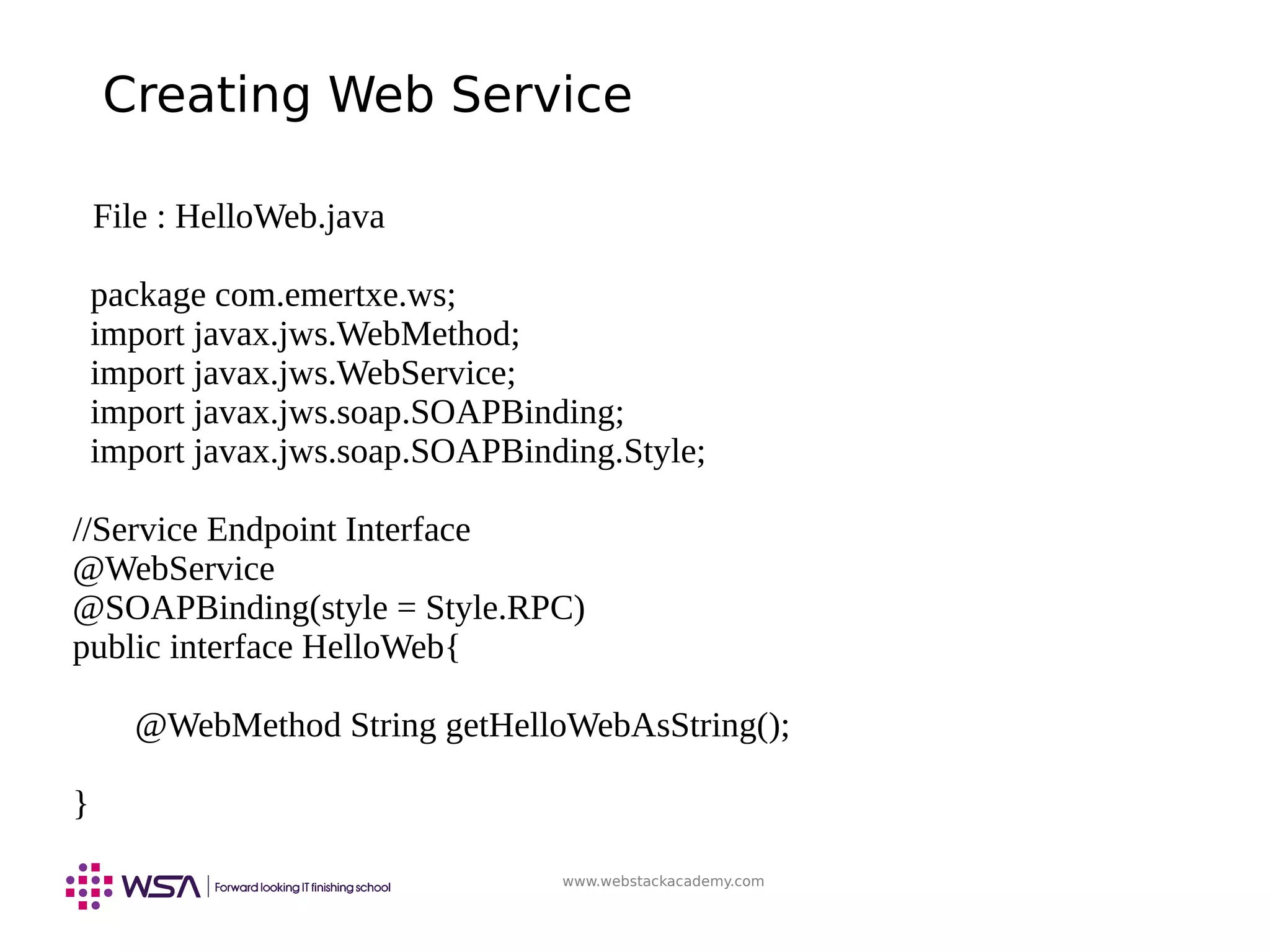 Creating Web Service

File : HelloWeb.java

package com.emertxe.ws;
import javax.jws.WebMethod;
import javax.jws.WebService;
import javax.jws.soap.SOAPBinding;
import javax.jws.soap.SOAPBinding.Style;

//Service Endpoint Interface
@WebService
@SOAPBinding(style = Style.RPC)
public interface HelloWeb{

@WebMethod String getHelloWebAsString();

}

WSA | Forward looking IT finishing school

www.webstackacademy.com